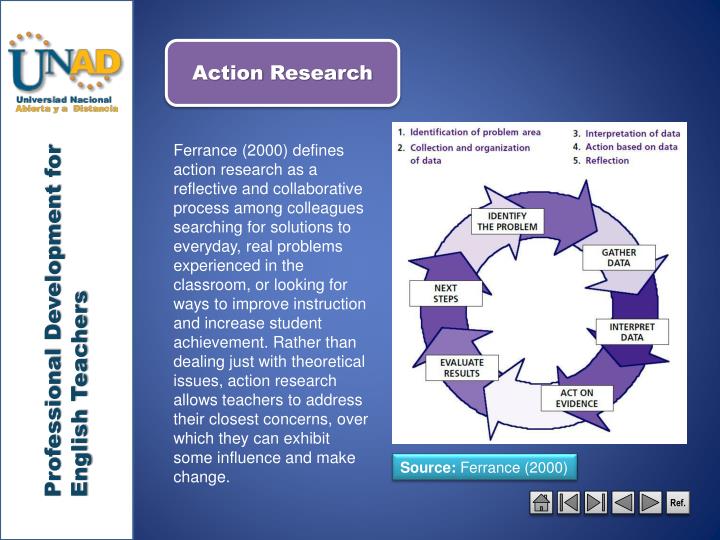 UNAD
Universidad Nacional Abierta y a Distancia

Professional Development for English Teachers

Action Research

Ferrance (2000) defines action research as a reflective and collaborative process among colleagues searching for solutions to everyday, real problems experienced in the classroom, or looking for ways to improve instruction and increase student achievement. Rather than dealing just with theoretical issues, action research allows teachers to address their closest concerns, over which they can exhibit some influence and make change.

1. Identification of problem area
2. Collection and organization of data
3. Interpretation of data
4. Action based on data
5. Reflection

IDENTIFY THE PROBLEM
GATHER DATA
INTERPRET DATA
ACT ON EVIDENCE
EVALUATE RESULTS
NEXT STEPS

Source: Ferrance (2000)

Ref.